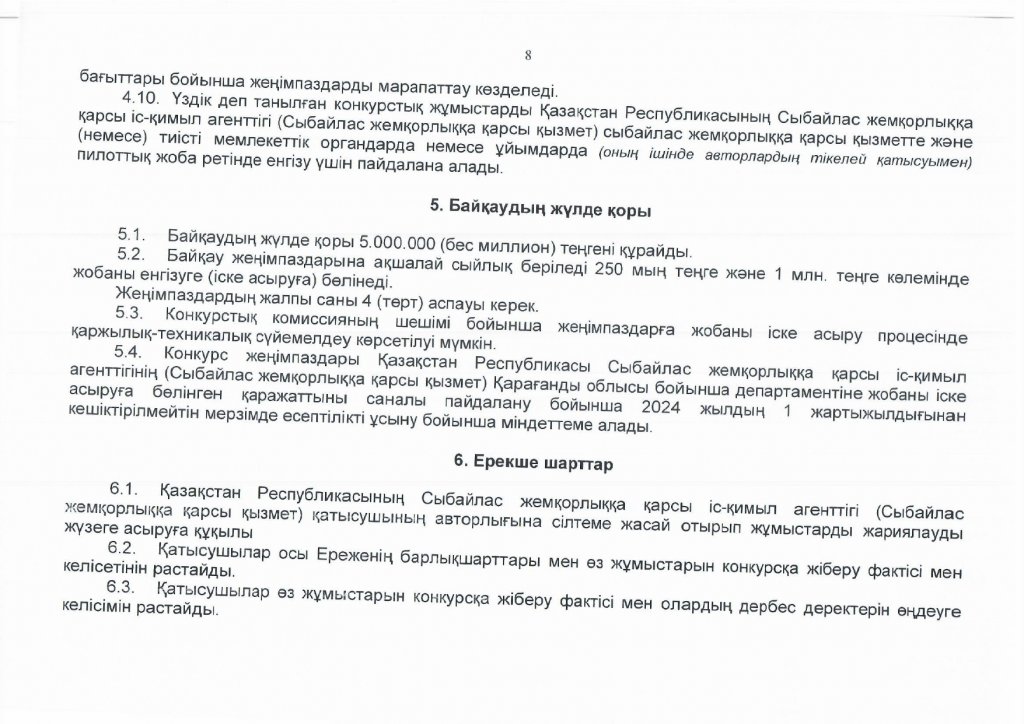 8

бағыттары бойынша жеңімпаздарды марапаттау көзделеді.

4.10. Үздік деп танылған конкурстық жұмыстарды Қазақстан Республикасының Сыбайлас жемқорлыққа қарсы іс-қимыл агенттігі (Сыбайлас жемқорлыққа қарсы қызмет) сыбайлас жемқорлыққа қарсы қызметте және (немесе) тиісті мемлекеттік органдарда немесе ұйымдарда (оның ішінде авторлардың тікелей қатысуымен) пилоттық жоба ретінде енгізу үшін пайдалана алады.

5. Байқаудың жүлде қоры

5.1. Байқаудың жүлде қоры 5.000.000 (бес миллион) теңгені құрайды.

5.2. Байқау жеңімпаздарына ақшалай сыйлық беріледі 250 мың теңге және 1 млн. теңге көлемінде жобаны енгізуге (іске асыруға) бөлінеді.

Жеңімпаздардың жалпы саны 4 (төрт) аспауы керек.

5.3. Конкурстық комиссияның шешімі бойынша жеңімпаздарға жобаны іске асыру процесінде қаржылық-техникалық сүйемелдеу көрсетілуі мүмкін.

5.4. Конкурс жеңімпаздары Қазақстан Республикасы Сыбайлас жемқорлыққа қарсы іс-қимыл агенттігінің (Сыбайлас жемқорлыққа қарсы қызмет) Қарағанды облысы бойынша департаментіне жобаны іске асыруға бөлінген қаражаттыны саналы пайдалану бойынша 2024 жылдың 1 жартыжылдығынан кешіктірілмейтін мерзімде есептілікті ұсыну бойынша міндеттеме алады.

6. Ерекше шарттар

6.1. Қазақстан Республикасының Сыбайлас жемқорлыққа қарсы іс-қимыл агенттігі (Сыбайлас жемқорлыққа қарсы қызмет) қатысушының авторлығына сілтеме жасай отырып жұмыстарды жариялауды жүзеге асыруға құқылы

6.2. Қатысушылар осы Ереженің барлықшарттары мен өз жұмыстарын конкурсқа жіберу фактісі мен келісетінін растайды.

6.3. Қатысушылар өз жұмыстарын конкурсқа жіберу фактісі мен олардың дербес деректерін өңдеуге келісімін растайды.